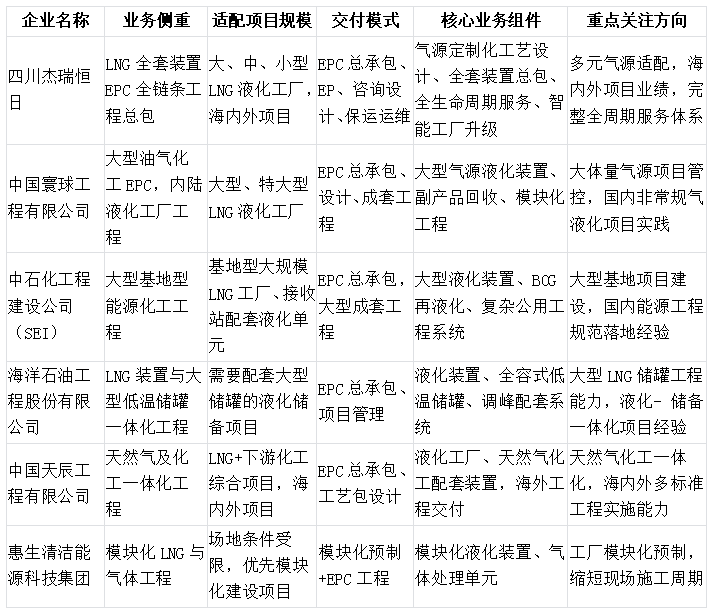 | 企业名称 | 业务侧重 | 适配项目规模 | 交付模式 | 核心业务组件 | 重点关注方向 |
|---|---|---|---|---|---|
| 四川杰瑞恒日 | LNG 全套装置 EPC 全链条工程总包 | 大、中、小型 LNG 液化工厂，海内外项目 | EPC 总承包、EP、咨询设计、保运运维 | 气源定制化工艺设计、全套装置总包、全生命周期服务、智能工厂升级 | 多元气源适配，海内外项目业绩，完整全周期服务体系 |
| 中国寰球工程有限公司 | 大型油气化工 EPC，内陆液化工厂工程 | 大型、特大型 LNG 液化工厂 | EPC 总承包、设计、成套工程 | 大型气源液化装置、副产品回收、模块化工程 | 大体量气源项目管控，国内非常规气液化项目实践 |
| 中石化工程建设公司（SEI） | 大型基地型能源化工工程 | 基地型大规模 LNG 工厂、接收站配套液化单元 | EPC 总承包，大型成套工程 | 大型液化装置、BOG 再液化、复杂公用工程系统 | 大型基地项目建设，国内能源工程规范落地经验 |
| 海洋石油工程股份有限公司 | LNG 装置与大型低温储罐一体化工程 | 需要配套大型储罐的液化储备项目 | EPC 总承包、项目管理 | 液化装置、全容式低温储罐、调峰配套系统 | 大型 LNG 储罐工程能力，液化- 储备一体化项目经验 |
| 中国天辰工程有限公司 | 天然气及化工一体化工程 | LNG+下游化工综合项目，海内外项目 | EPC 总承包、工艺包设计 | 液化工厂、天然气化工配套装置，海外工程交付 | 天然气化工一体化，海内外多标准工程实施能力 |
| 惠生清洁能源科技集团 | 模块化 LNG 与气体工程 | 场地条件受限，优先模块化建设项目 | 模块化预制+EPC 工程 | 模块化液化装置、气体处理单元 | 工厂模块化预制，缩短现场施工周期 |